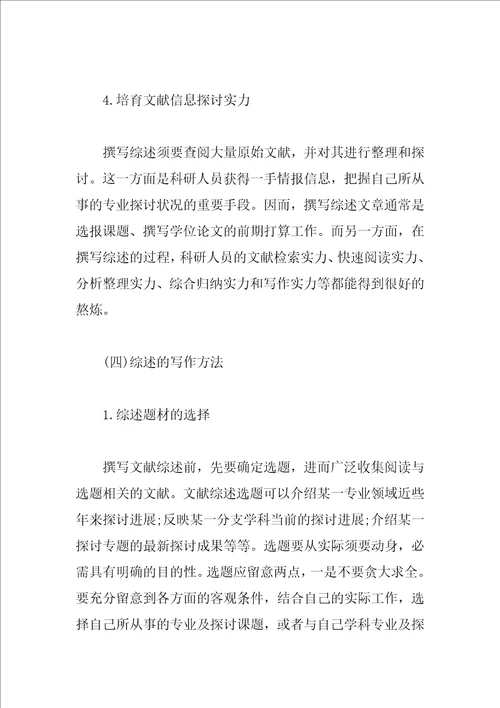 4.培育文献信息探讨实力

撰写综述须要查阅大量原始文献，并对其进行整理和探讨。这一方面是科研人员获得一手情报信息，把握自己所从事的专业探讨状况的重要手段。因而，撰写综述文章通常是选报课题、撰写学位论文的前期打算工作。而另一方面，在撰写综述的过程，科研人员的文献检索实力、快速阅读实力、分析整理实力、综合归纳实力和写作实力等都能得到很好的熬炼。

(四)综述的写作方法

1.综述题材的选择

撰写文献综述前，先要确定选题，进而广泛收集阅读与选题相关的文献。文献综述选题可以介绍某一专业领域近些年来探讨进展;反映某一分支学科当前的探讨进展;介绍某一探讨专题的最新探讨成果等等。选题要从实际须要动身，必需具有明确的目的性。选题应留意两点，一是不要贪大求全。要充分留意到各方面的客观条件，结合自己的实际工作，选择自己所从事的专业及探讨课题，或者与自己学科专业及探